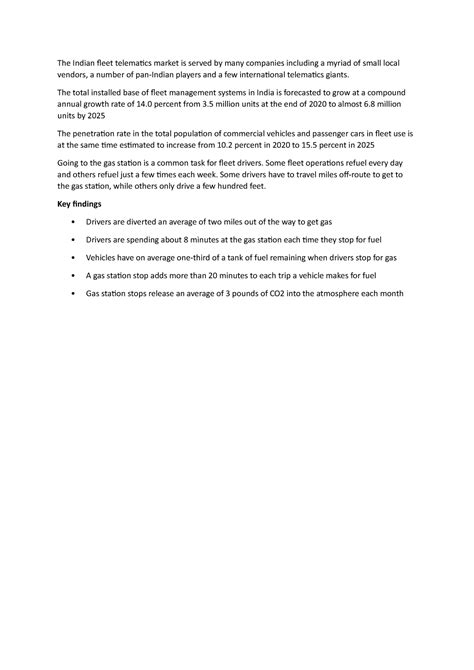 The Indian fleet telematics market is served by many companies including a myriad of small local vendors, a number of pan-Indian players and a few international telematics giants.

The total installed base of fleet management systems in India is forecasted to grow at a compound annual growth rate of 14.0 percent from 3.5 million units at the end of 2020 to almost 6.8 million units by 2025

The penetration rate in the total population of commercial vehicles and passenger cars in fleet use is at the same time estimated to increase from 10.2 percent in 2020 to 15.5 percent in 2025

Going to the gas station is a common task for fleet drivers. Some fleet operations refuel every day and others refuel just a few times each week. Some drivers have to travel miles off-route to get to the gas station, while others only drive a few hundred feet.

Key findings

• Drivers are diverted an average of two miles out of the way to get gas

• Drivers are spending about 8 minutes at the gas station each time they stop for fuel

• Vehicles have on average one-third of a tank of fuel remaining when drivers stop for gas

• A gas station stop adds more than 20 minutes to each trip a vehicle makes for fuel

• Gas station stops release an average of 3 pounds of CO2 into the atmosphere each month